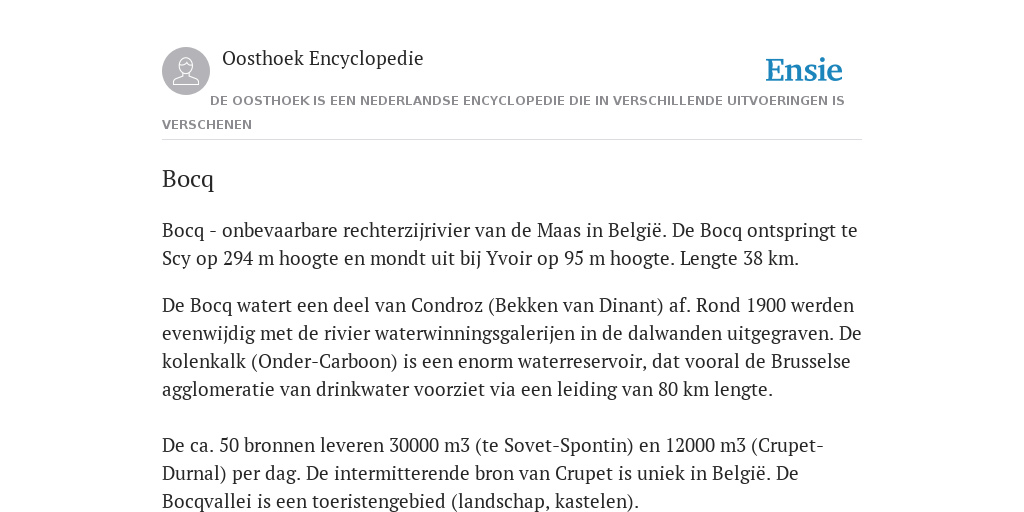 Oosthoek Encyclopedie

Ensie

DE OOSTHOEK IS EEN NEDERLANDSE ENCYCLOPEDIE DIE IN VERSCHILLENDE UITVOERINGEN IS VERSCHENEN

Bocq

Bocq - onbevaarbare rechterzijrivier van de Maas in België. De Bocq ontspringt te Scy op 294 m hoogte en mondt uit bij Yvoir op 95 m hoogte. Lengte 38 km.

De Bocq watert een deel van Condroz (Bekken van Dinant) af. Rond 1900 werden evenwijdig met de rivier waterwinningsgalerijen in de dalwanden uitgegraven. De kolenkalk (Onder-Carboon) is een enorm waterreservoir, dat vooral de Brusselse agglomeratie van drinkwater voorziet via een leiding van 80 km lengte.

De ca. 50 bronnen leveren 30000 m3 (te Sovet-Spontin) en 12000 m3 (Crupet-Durnal) per dag. De intermitterende bron van Crupet is uniek in België. De Bocqvallei is een toeristengebied (landschap, kastelen).